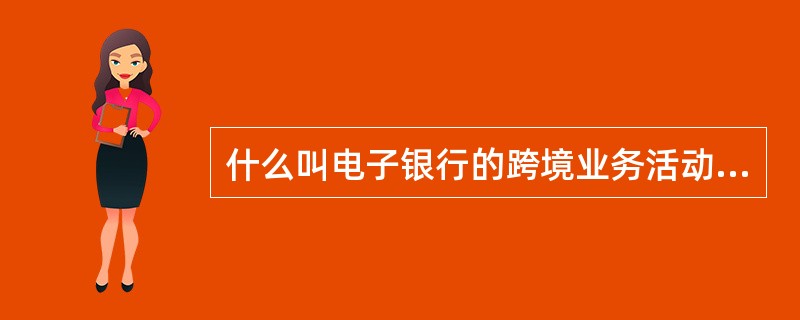 什么叫电子银行的跨境业务活动...